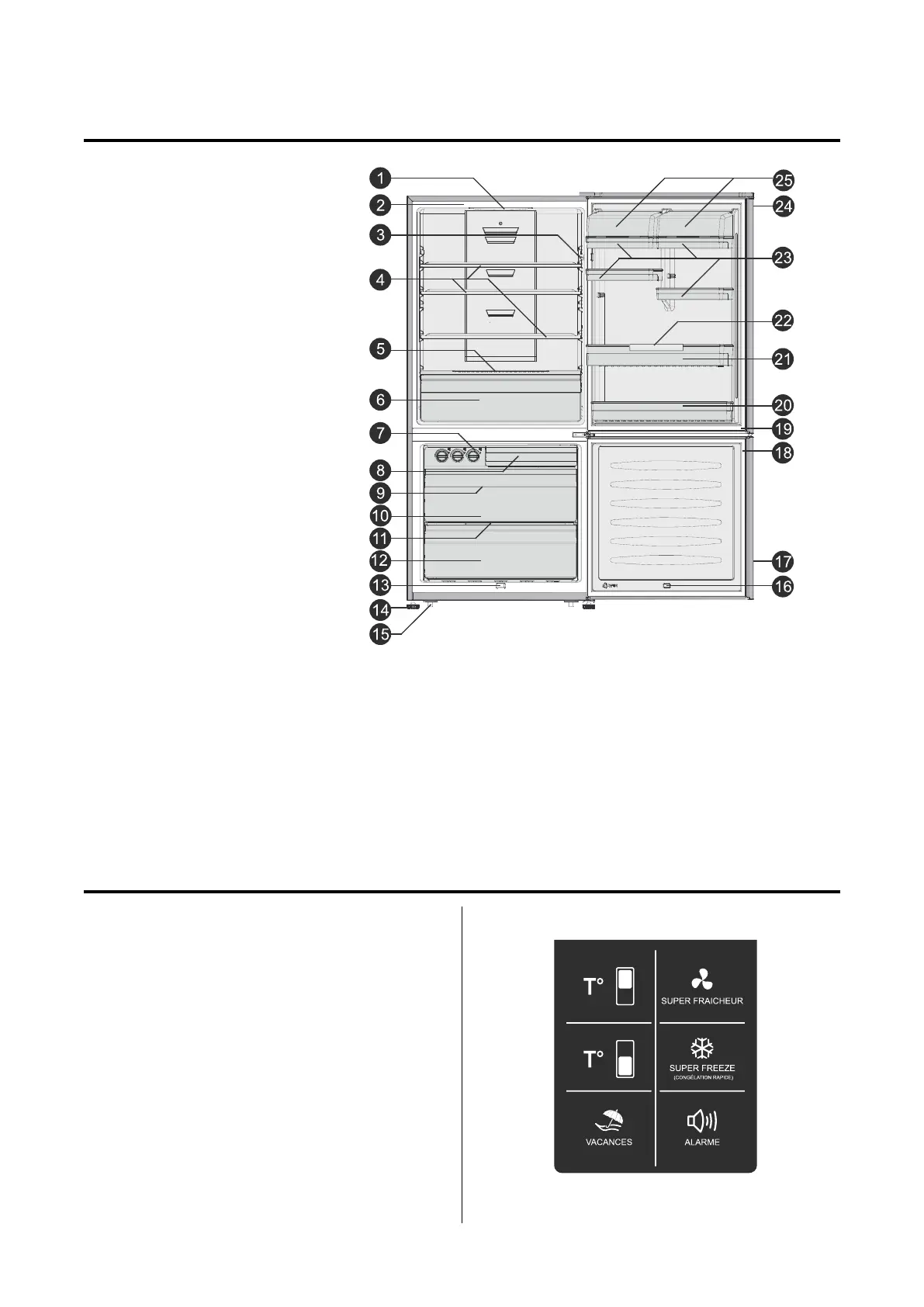 1
2
3
4
5
6
7
8
9
10
11
12
13
14
15
25
24
23
22
21
20
19
18
17
16

T°
SUPER FRAICHEUR
T°
SUPER FREEZE
(CONGÉLATION RAPIDE)
VACANCES
ALARME